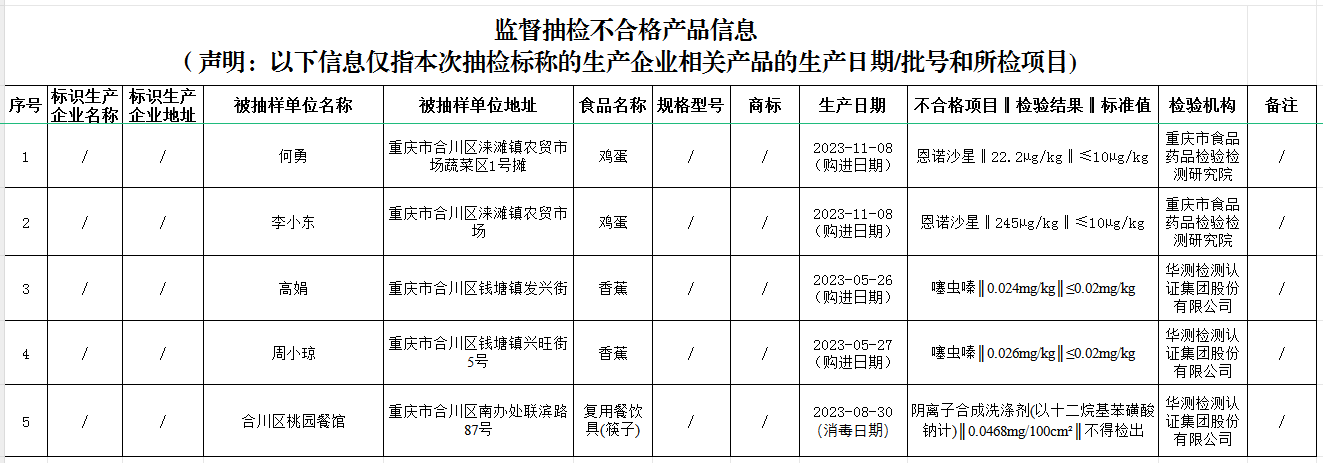 监督抽检不合格产品信息
（声明：以下信息仅指本次抽检标称的生产企业相关产品的生产日期/批号和所检项目）

| 序号 | 标识生产企业名称 | 标识生产企业地址 | 被抽样单位名称 | 被抽样单位地址 | 食品名称 | 规格型号 | 商标 | 生产日期 | 不合格项目‖检验结果‖标准值 | 检验机构 | 备注 |
|---|---|---|---|---|---|---|---|---|---|---|---|
| 1 | / | / | 何勇 | 重庆市合川区涞滩镇农贸市场蔬菜区1号摊 | 鸡蛋 | / | / | 2023-11-08（购进日期） | 恩诺沙星‖22.2μg/kg‖≤10μg/kg | 重庆市食品药品检验检测研究院 | / |
| 2 | / | / | 李小东 | 重庆市合川区涞滩镇农贸市场 | 鸡蛋 | / | / | 2023-11-08（购进日期） | 恩诺沙星‖245μg/kg‖≤10μg/kg | 重庆市食品药品检验检测研究院 | / |
| 3 | / | / | 高娟 | 重庆市合川区钱塘镇发兴街 | 香蕉 | / | / | 2023-05-26（购进日期） | 噻虫嗪‖0.024mg/kg‖≤0.02mg/kg | 华测检测认证集团股份有限公司 | / |
| 4 | / | / | 周小琼 | 重庆市合川区钱塘镇兴旺街5号 | 香蕉 | / | / | 2023-05-27（购进日期） | 噻虫嗪‖0.026mg/kg‖≤0.02mg/kg | 华测检测认证集团股份有限公司 | / |
| 5 | / | / | 合川区桃园餐馆 | 重庆市合川区南办处联滨路87号 | 复用餐饮具(筷子) | / | / | 2023-08-30（消毒日期） | 阴离子合成洗涤剂(以十二烷基苯磺酸钠计)‖0.0468mg/100cm²‖不得检出 | 华测检测认证集团股份有限公司 | / |